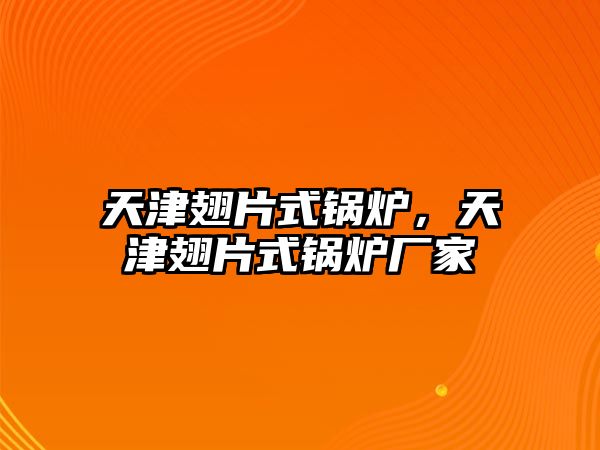 天津翅片式锅炉，天津翅片式锅炉厂家